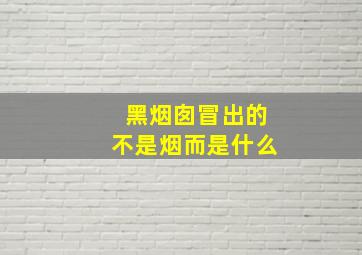 黑烟囱冒出的
不是烟而是什么